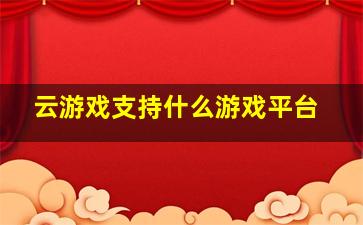 云游戏支持什么游戏平台